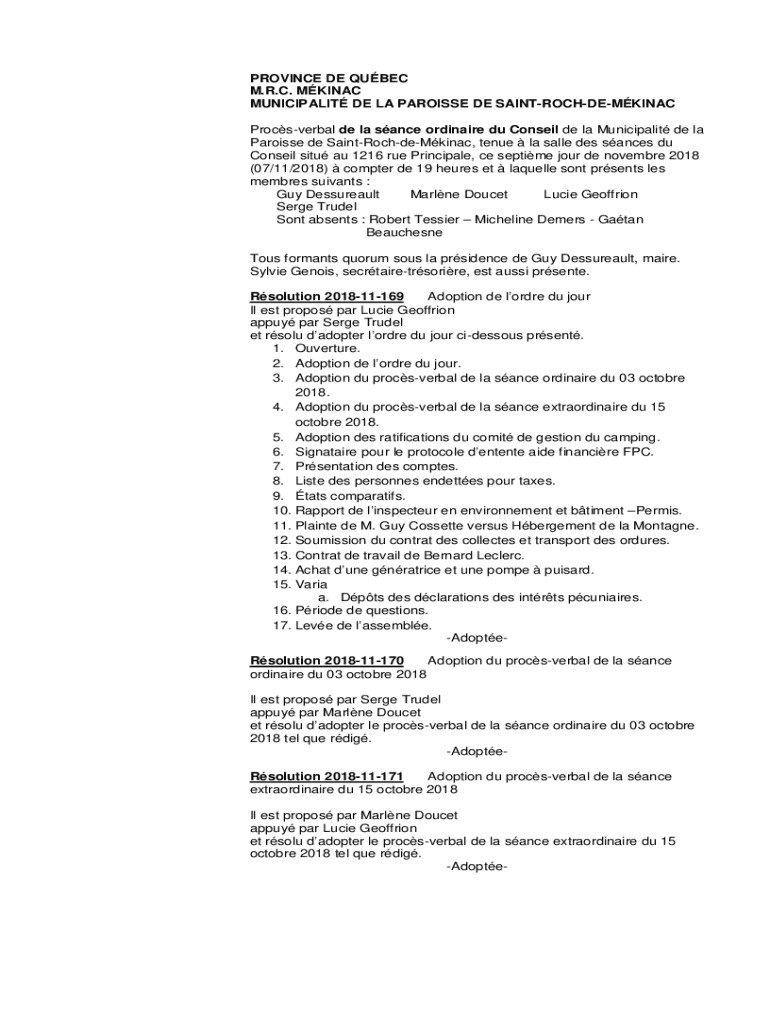 PROVINCE DE QUÉBEC
M.R.C. MÉKINAC
MUNICIPALITÉ DE LA PAROISSE DE SAINT-ROCH-DE-MÉKINAC

Procès-verbal de la séance ordinaire du Conseil de la Municipalité de la Paroisse de Saint-Roch-de-Mékinac, tenue à la salle des séances du Conseil situé au 1216 rue Principale, ce septième jour de novembre 2018 (07/11/2018) à compter de 19 heures et à laquelle sont présents les membres suivants :
Guy Dessureault Marlène Doucet Lucie Geoffrion
Serge Trudel
Sont absents : Robert Tessier – Micheline Demers - Gaétan Beauchesne

Tous formants quorum sous la présidence de Guy Dessureault, maire. Sylvie Genois, secrétaire-trésorière, est aussi présente.

Résolution 2018-11-169 Adoption de l'ordre du jour
Il est proposé par Lucie Geoffrion
appuyé par Serge Trudel
et résolu d'adopter l'ordre du jour ci-dessous présenté.
1. Ouverture.
2. Adoption de l'ordre du jour.
3. Adoption du procès-verbal de la séance ordinaire du 03 octobre 2018.
4. Adoption du procès-verbal de la séance extraordinaire du 15 octobre 2018.
5. Adoption des ratifications du comité de gestion du camping.
6. Signataire pour le protocole d'entente aide financière FPC.
7. Présentation des comptes.
8. Liste des personnes endettées pour taxes.
9. États comparatifs.
10. Rapport de l'inspecteur en environnement et bâtiment –Permis.
11. Plainte de M. Guy Cossette versus Hébergement de la Montagne.
12. Soumission du contrat des collectes et transport des ordures.
13. Contrat de travail de Bernard Leclerc.
14. Achat d'une génératrice et une pompe à puisard.
15. Varia
a. Dépôts des déclarations des intérêts pécuniaires.
16. Période de questions.
17. Levée de l'assemblée.
-Adoptée-

Résolution 2018-11-170 Adoption du procès-verbal de la séance ordinaire du 03 octobre 2018

Il est proposé par Serge Trudel
appuyé par Marlène Doucet
et résolu d'adopter le procès-verbal de la séance ordinaire du 03 octobre 2018 tel que rédigé.
-Adoptée-

Résolution 2018-11-171 Adoption du procès-verbal de la séance extraordinaire du 15 octobre 2018

Il est proposé par Marlène Doucet
appuyé par Lucie Geoffrion
et résolu d'adopter le procès-verbal de la séance extraordinaire du 15 octobre 2018 tel que rédigé.
-Adoptée-